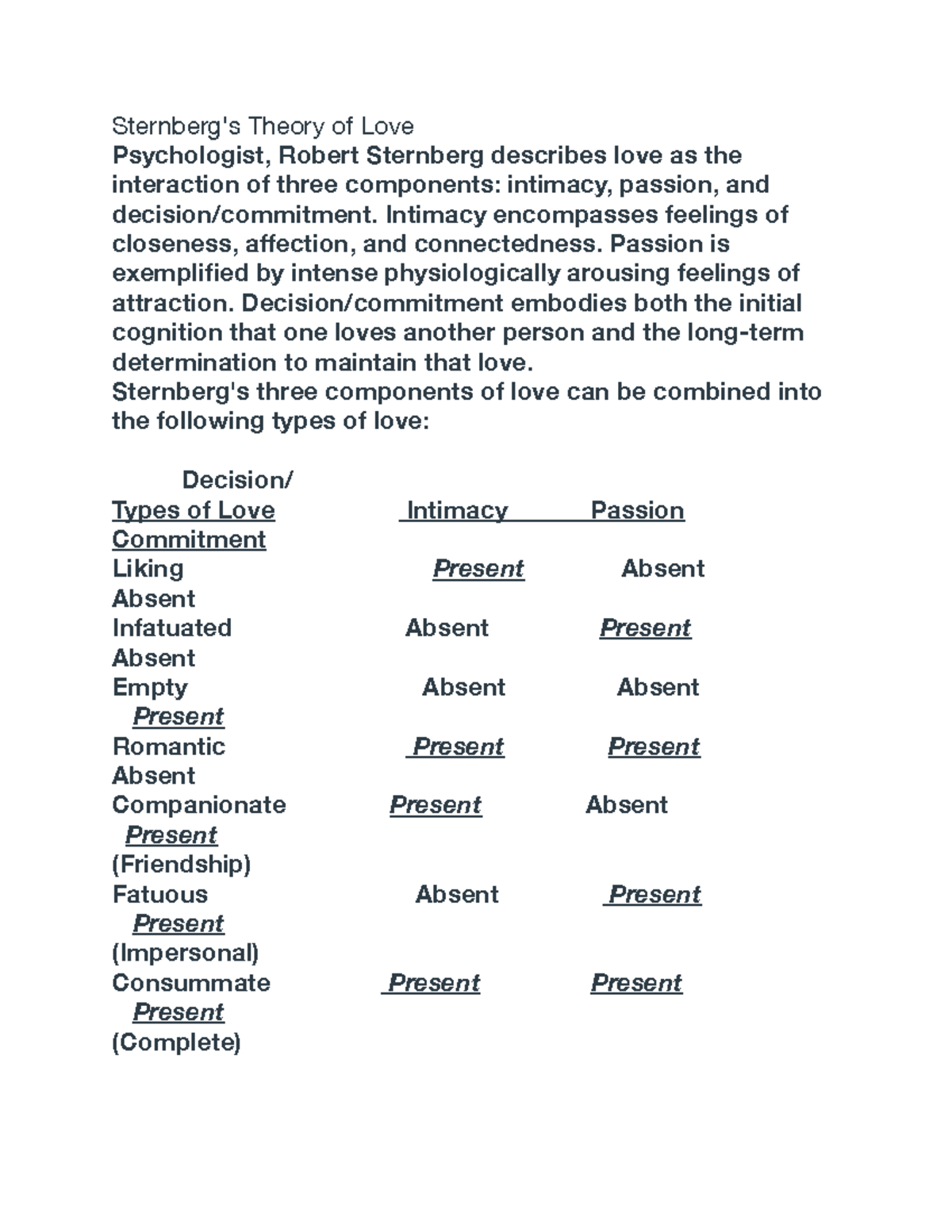 Sternberg's Theory of Love
Psychologist, Robert Sternberg describes love as the interaction of three components: intimacy, passion, and decision/commitment. Intimacy encompasses feelings of closeness, affection, and connectedness. Passion is exemplified by intense physiologically arousing feelings of attraction. Decision/commitment embodies both the initial cognition that one loves another person and the long-term determination to maintain that love.
Sternberg's three components of love can be combined into the following types of love:

| Types of Love | Intimacy | Passion | Decision/ Commitment |
|---|---|---|---|
| Liking | Present | Absent | Absent |
| Infatuated | Absent | Present | Absent |
| Empty | Absent | Absent | Present |
| Romantic | Present | Present | Absent |
| Companionate (Friendship) | Present | Absent | Present |
| Fatuous (Impersonal) | Absent | Present | Present |
| Consummate (Complete) | Present | Present | Present |